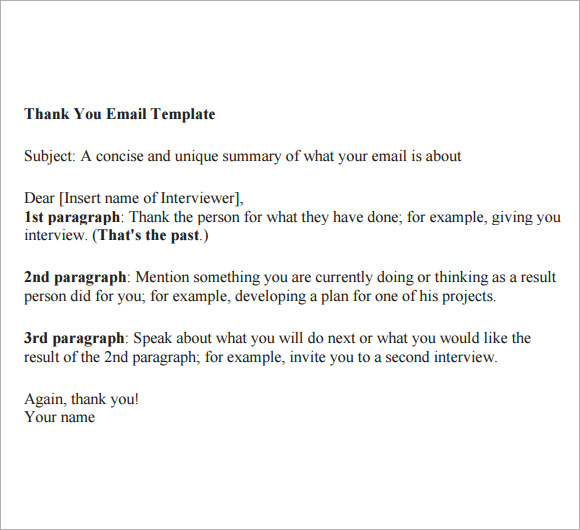 Thank You Email Template

Subject: A concise and unique summary of what your email is about

Dear [Insert name of Interviewer],
1st paragraph: Thank the person for what they have done; for example, giving you interview. (That's the past.)

2nd paragraph: Mention something you are currently doing or thinking as a result person did for you; for example, developing a plan for one of his projects.

3rd paragraph: Speak about what you will do next or what you would like the result of the 2nd paragraph; for example, invite you to a second interview.

Again, thank you!
Your name